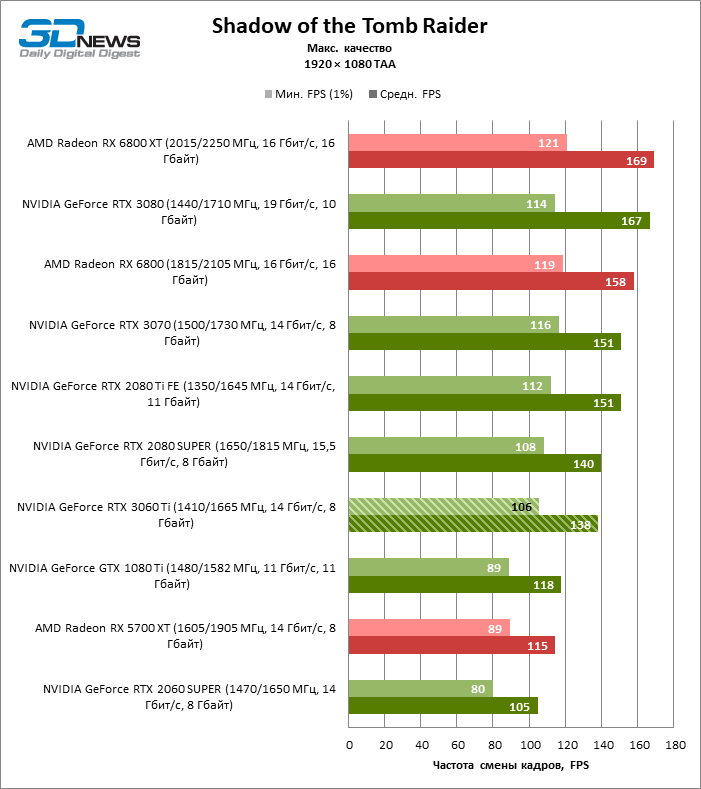 3DNEWS
Daily Digital Digest

Shadow of the Tomb Raider
Макс. качество
1920 × 1080 TAA

Мин. FPS (1%) Средн. FPS

AMD Radeon RX 6800 XT (2015/2250 МГц, 16 Гбит/с, 16 Гбайт)
121
169

NVIDIA GeForce RTX 3080 (1440/1710 МГц, 19 Гбит/с, 10 Гбайт)
114
167

AMD Radeon RX 6800 (1815/2105 МГц, 16 Гбит/с, 16 Гбайт)
119
158

NVIDIA GeForce RTX 3070 (1500/1730 МГц, 14 Гбит/с, 8 Гбайт)
116
151

NVIDIA GeForce RTX 2080 Ti FE (1350/1645 МГц, 14 Гбит/с, 11 Гбайт)
112
151

NVIDIA GeForce RTX 2080 SUPER (1650/1815 МГц, 15,5 Гбит/с, 8 Гбайт)
108
140

NVIDIA GeForce RTX 3060 Ti (1410/1665 МГц, 14 Гбит/с, 8 Гбайт)
106
138

NVIDIA GeForce GTX 1080 Ti (1480/1582 МГц, 11 Гбит/с, 11 Гбайт)
89
118

AMD Radeon RX 5700 XT (1605/1905 МГц, 14 Гбит/с, 8 Гбайт)
89
115

NVIDIA GeForce RTX 2060 SUPER (1470/1650 МГц, 14 Гбит/с, 8 Гбайт)
80
105

0 20 40 60 80 100 120 140 160 180
Частота смены кадров, FPS